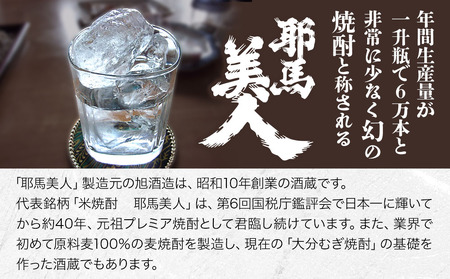 年間生産量が一升瓶で6万本と非常に少なく幻の焼酎と称される

耶馬美人

「耶馬美人」製造元の旭酒造は、昭和10年創業の酒蔵です。
代表銘柄「米焼酎　耶馬美人」は、第6回国税庁鑑評会で日本一に輝いてから約40年、元祖プレミア焼酎として君臨し続けています。また、業界で初めて原料麦100%の麦焼酎を製造し、現在の「大分むぎ焼酎」の基礎を作った酒蔵でもあります。